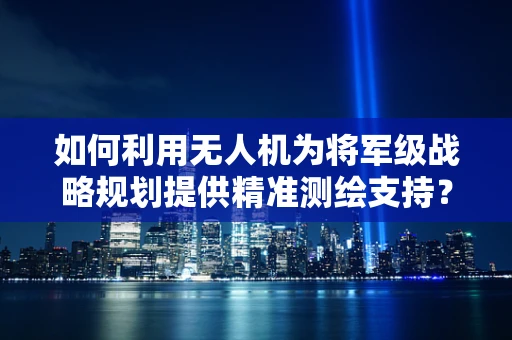 如何利用无人机为将军级战略规划提供精准测绘支持？